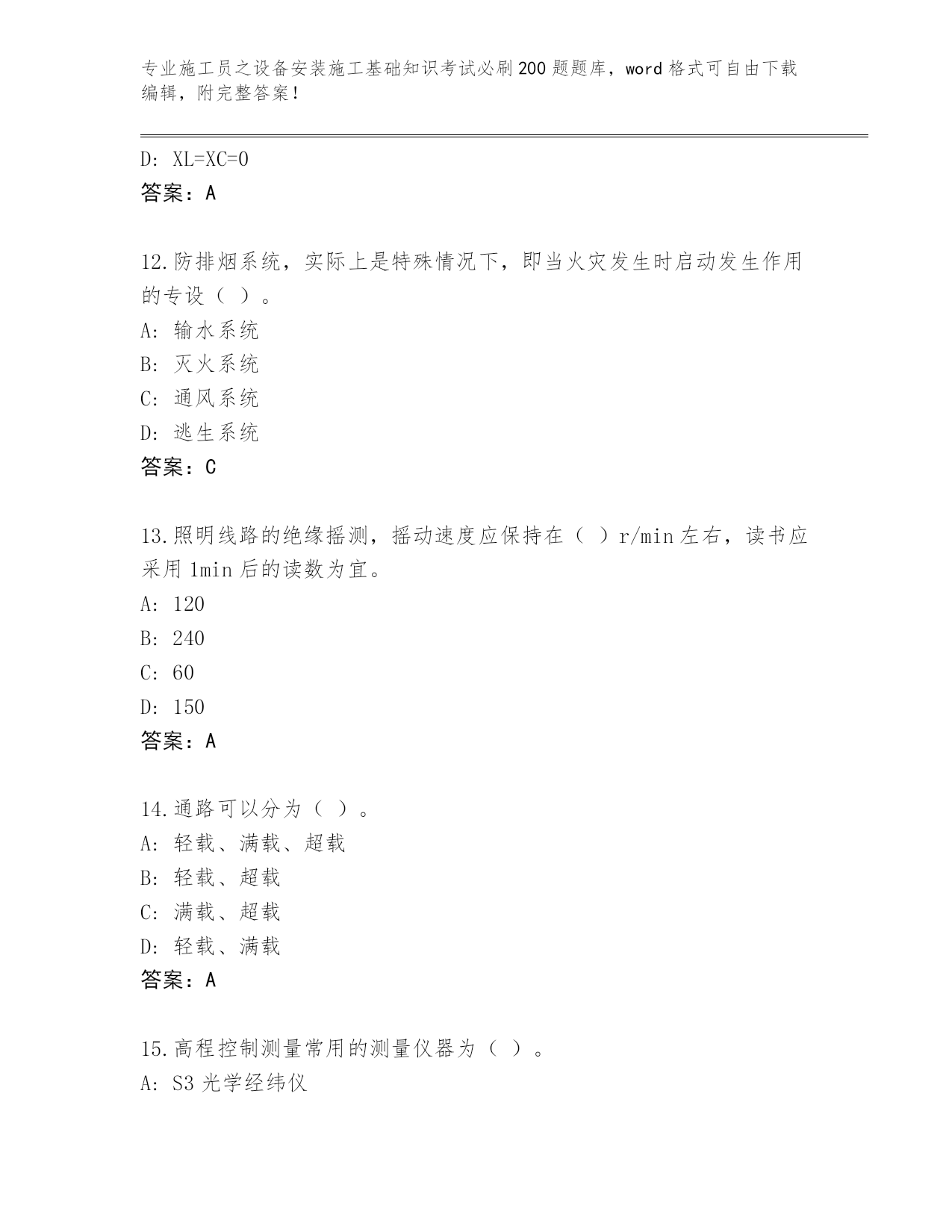 专业施工员之设备安装施工基础知识考试必刷200题题库，word格式可自由下载编辑，附完整答案！

D: XL=XC=0
答案：A

12.防排烟系统，实际上是特殊情况下，即当火灾发生时启动发生作用的专设（ ）。
A: 输水系统
B: 灭火系统
C: 通风系统
D: 逃生系统
答案：C

13.照明线路的绝缘摇测，摇动速度应保持在（ ）r/min左右，读书应采用1min后的读数为宜。
A: 120
B: 240
C: 60
D: 150
答案：A

14.通路可以分为（ ）。
A: 轻载、满载、超载
B: 轻载、超载
C: 满载、超载
D: 轻载、满载
答案：A

15.高程控制测量常用的测量仪器为（ ）。
A: S3光学经纬仪